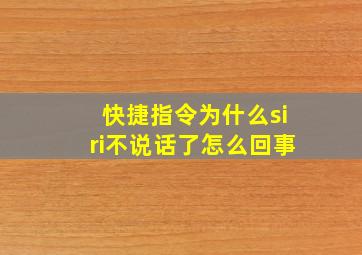 快捷指令为什么siri不说话了怎么回事